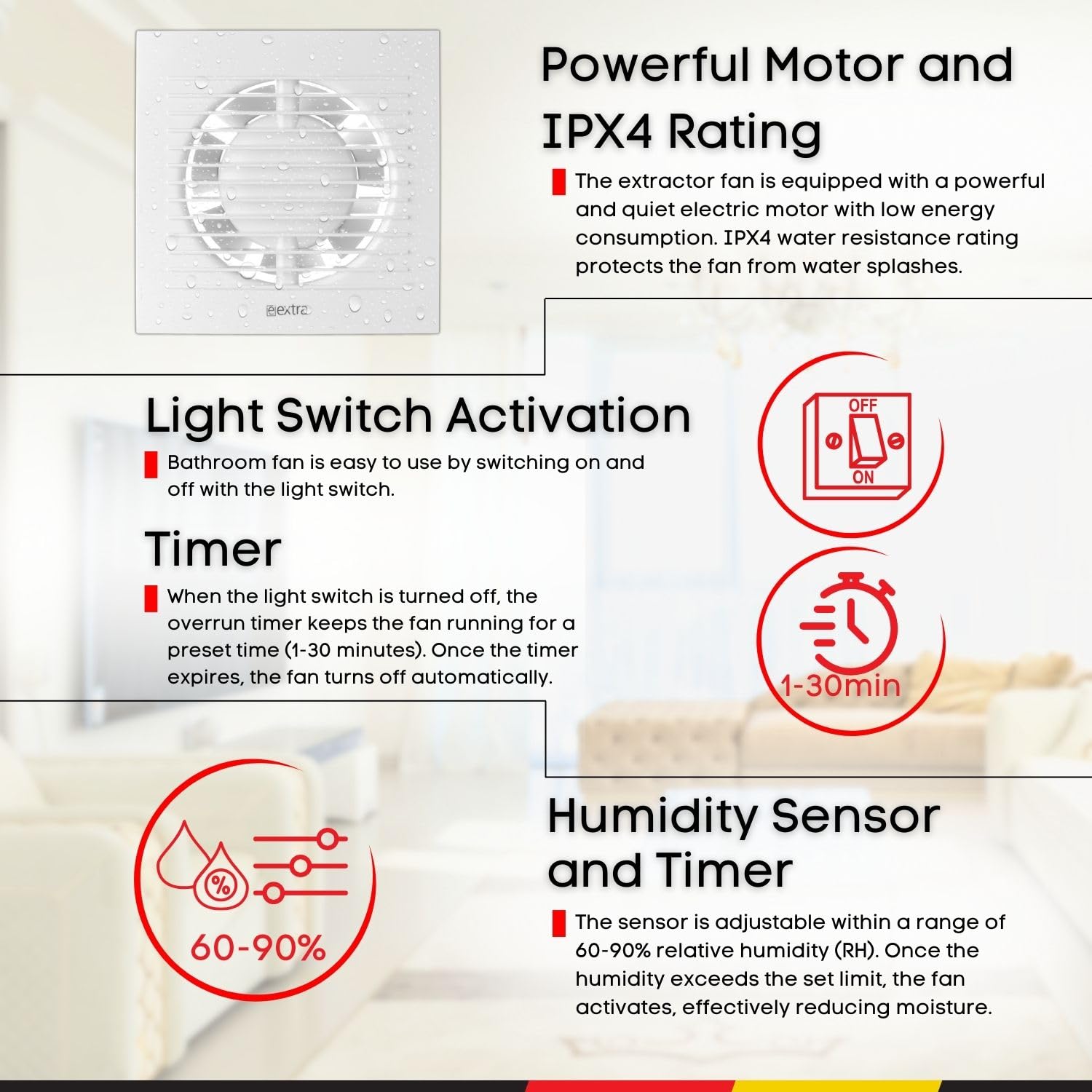 extra

Powerful Motor and IPX4 Rating

The extractor fan is equipped with a powerful and quiet electric motor with low energy consumption. IPX4 water resistance rating protects the fan from water splashes.

Light Switch Activation

Bathroom fan is easy to use by switching on and off with the light switch.

OFF
ON

Timer

When the light switch is turned off, the overrun timer keeps the fan running for a preset time (1-30 minutes). Once the timer expires, the fan turns off automatically.

1-30min

%
60-90%

Humidity Sensor and Timer

The sensor is adjustable within a range of 60-90% relative humidity (RH). Once the humidity exceeds the set limit, the fan activates, effectively reducing moisture.